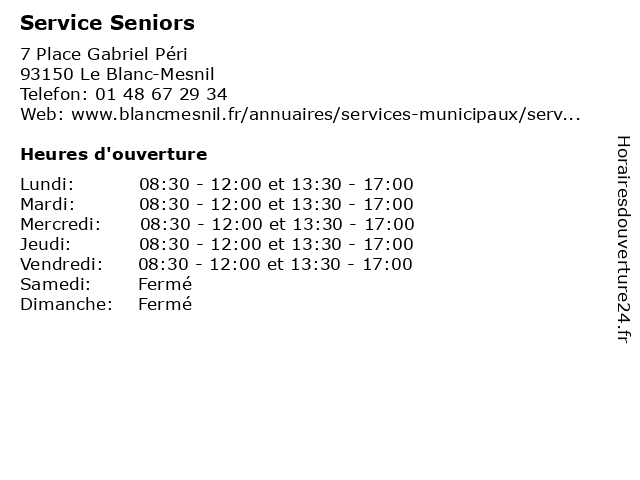 Service Seniors

7 Place Gabriel Péri
93150 Le Blanc-Mesnil
Telefon: 01 48 67 29 34
Web: www.blancmesnil.fr/annuaires/services-municipaux/serv...

Heures d'ouverture

| | |
|---|---|
| Lundi: | 08:30 - 12:00 et 13:30 - 17:00 |
| Mardi: | 08:30 - 12:00 et 13:30 - 17:00 |
| Mercredi: | 08:30 - 12:00 et 13:30 - 17:00 |
| Jeudi: | 08:30 - 12:00 et 13:30 - 17:00 |
| Vendredi: | 08:30 - 12:00 et 13:30 - 17:00 |
| Samedi: | Fermé |
| Dimanche: | Fermé |

Horairesdouverture24.fr